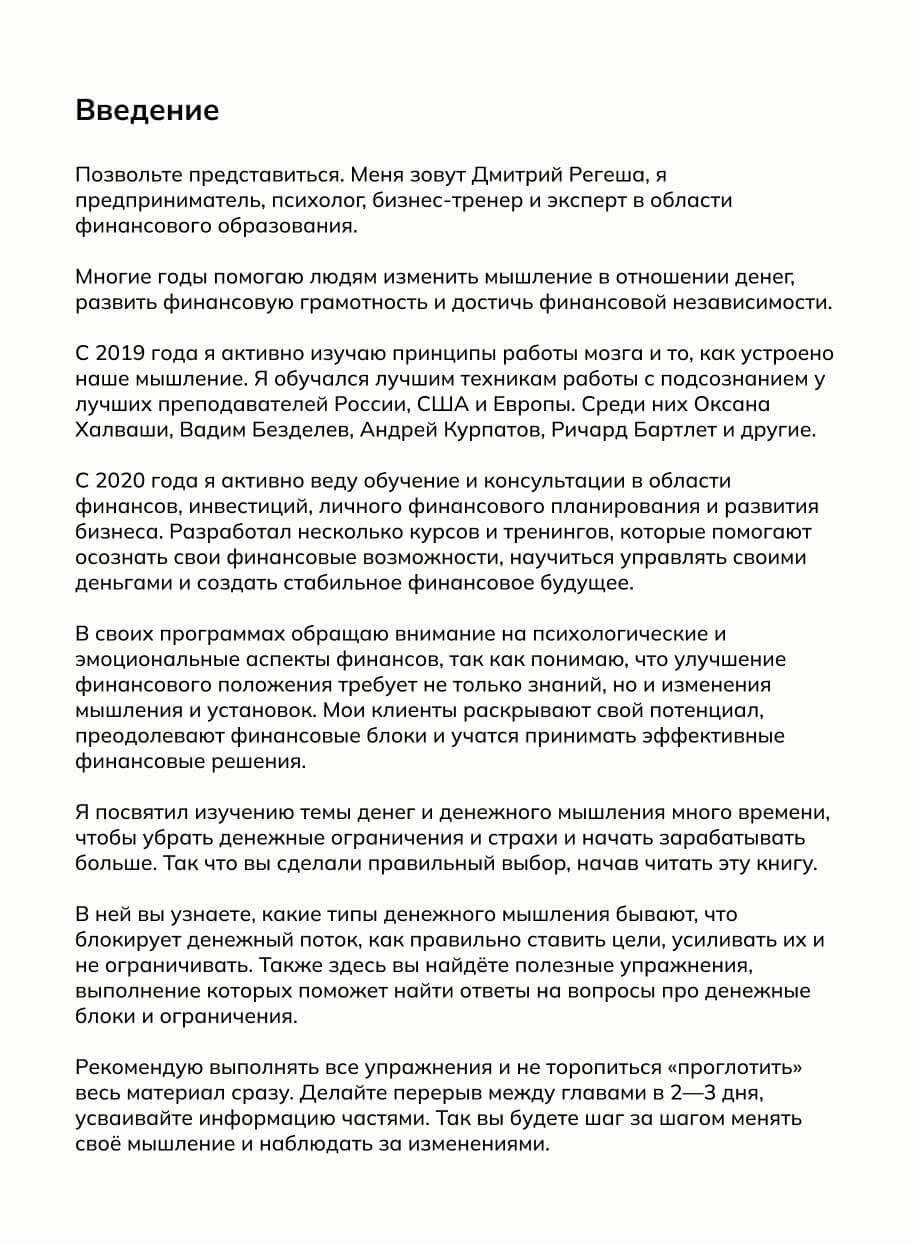 Введение

Позвольте представиться. Меня зовут Дмитрий Регеша, я предприниматель, психолог, бизнес-тренер и эксперт в области финансового образования.

Многие годы помогаю людям изменить мышление в отношении денег, развить финансовую грамотность и достичь финансовой независимости.

С 2019 года я активно изучаю принципы работы мозга и то, как устроено наше мышление. Я обучался лучшим техникам работы с подсознанием у лучших преподавателей России, США и Европы. Среди них Оксана Халваши, Вадим Безделев, Андрей Курпатов, Ричард Бартлет и другие.

С 2020 года я активно веду обучение и консультации в области финансов, инвестиций, личного финансового планирования и развития бизнеса. Разработал несколько курсов и тренингов, которые помогают осознать свои финансовые возможности, научиться управлять своими деньгами и создать стабильное финансовое будущее.

В своих программах обращаю внимание на психологические и эмоциональные аспекты финансов, так как понимаю, что улучшение финансового положения требует не только знаний, но и изменения мышления и установок. Мои клиенты раскрывают свой потенциал, преодолевают финансовые блоки и учатся принимать эффективные финансовые решения.

Я посвятил изучению темы денег и денежного мышления много времени, чтобы убрать денежные ограничения и страхи и начать зарабатывать больше. Так что вы сделали правильный выбор, начав читать эту книгу.

В ней вы узнаете, какие типы денежного мышления бывают, что блокирует денежный поток, как правильно ставить цели, усиливать их и не ограничивать. Также здесь вы найдёте полезные упражнения, выполнение которых поможет найти ответы на вопросы про денежные блоки и ограничения.

Рекомендую выполнять все упражнения и не торопиться «проглотить» весь материал сразу. Делайте перерыв между главами в 2—3 дня, усваивайте информацию частями. Так вы будете шаг за шагом менять своё мышление и наблюдать за изменениями.